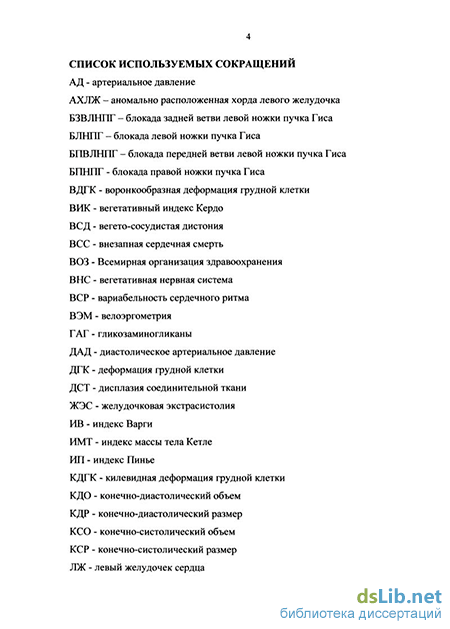 4

СПИСОК ИСПОЛЬЗУЕМЫХ СОКРАЩЕНИЙ

АД - артериальное давление

АХЛЖ – аномально расположенная хорда левого желудочка

БЗВЛНПГ – блокада задней ветви левой ножки пучка Гиса

БЛНПГ – блокада левой ножки пучка Гиса

БПВЛНПГ – блокада передней ветви левой ножки пучка Гиса

БПНПГ - блокада правой ножки пучка Гиса

ВДГК - воронкообразная деформация грудной клетки

ВИК - вегетативный индекс Кердо

ВСД - вегето-сосудистая дистония

ВСС - внезапная сердечная смерть

ВОЗ - Всемирная организация здравоохранения

ВНС - вегетативная нервная система

ВСР - вариабельность сердечного ритма

ВЭМ - велоэргометрия

ГАГ - гликозаминогликаны

ДАД - диастолическое артериальное давление

ДГК - деформация грудной клетки

ДСТ - дисплазия соединительной ткани

ЖЭС - желудочковая экстрасистолия

ИВ - индекс Варги

ИМТ - индекс массы тела Кетле

ИП - индекс Пинье

КДГК - килевидная деформация грудной клетки

КДО - конечно-диастолический объем

КДР - конечно-диастолический размер

КСО - конечно-систолический объем

КСР - конечно-систолический размер

ЛЖ - левый желудочек сердца

dsLib.net
библиотека диссертаций